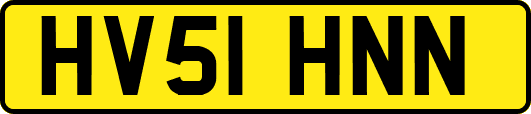 HV51 HNN